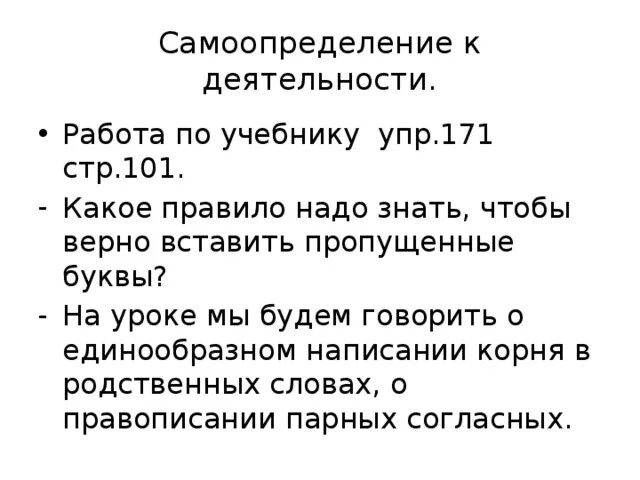 Самоопределение к деятельности.

• Работа по учебнику упр.171 стр.101.
- Какое правило надо знать, чтобы верно вставить пропущенные буквы?
- На уроке мы будем говорить о единообразном написании корня в родственных словах, о правописании парных согласных.